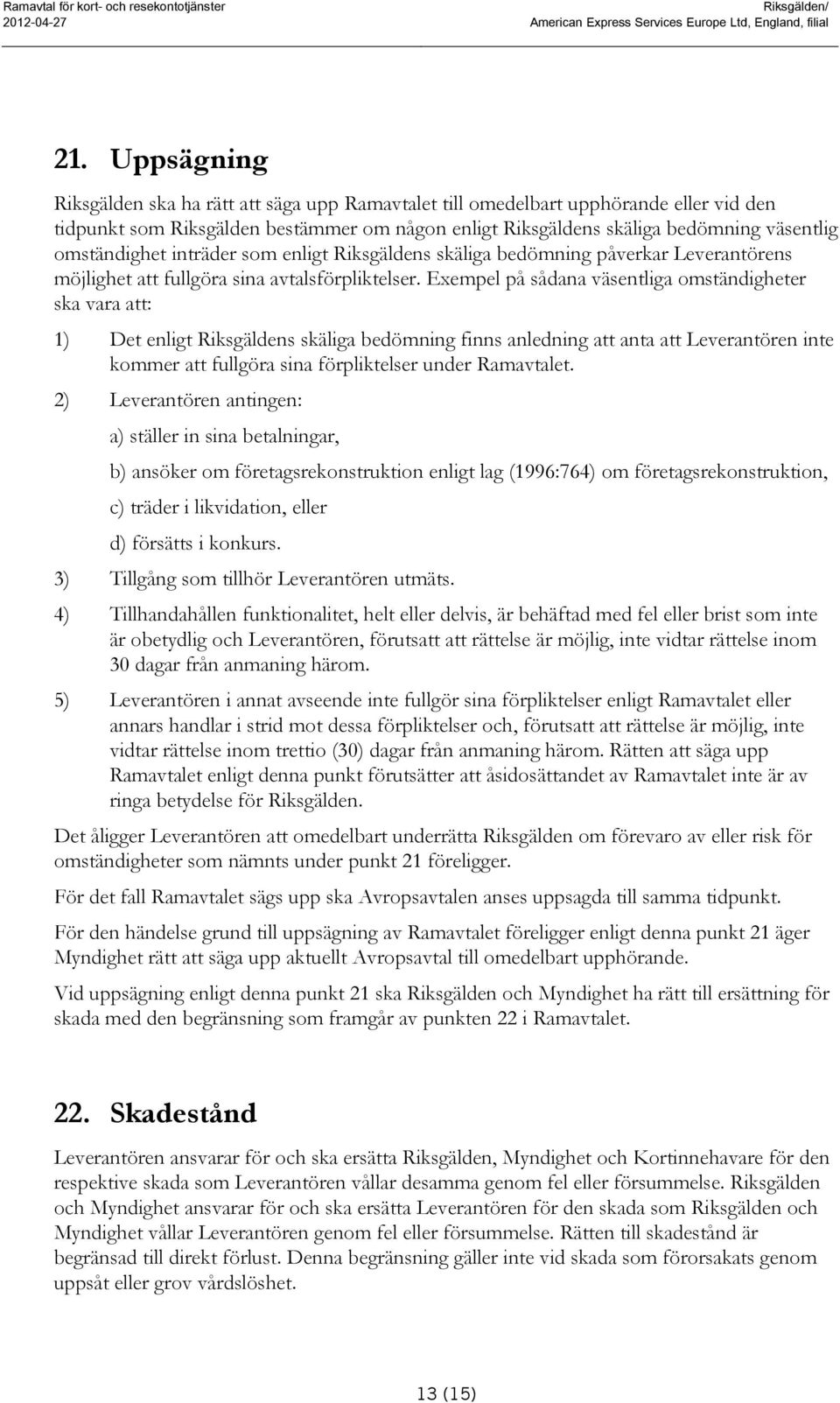 Ramavtal för kort- och resekontotjänster
2012-04-27

Riksgälden/
American Express Services Europe Ltd, England, filial

21. Uppsägning

Riksgälden ska ha rätt att säga upp Ramavtalet till omedelbart upphörande eller vid den tidpunkt som Riksgälden bestämmer om någon enligt Riksgäldens skäliga bedömning väsentlig omständighet inträder som enligt Riksgäldens skäliga bedömning påverkar Leverantörens möjlighet att fullgöra sina avtalsförpliktelser. Exempel på sådana väsentliga omständigheter ska vara att:

1) Det enligt Riksgäldens skäliga bedömning finns anledning att anta att Leverantören inte kommer att fullgöra sina förpliktelser under Ramavtalet.

2) Leverantören antingen:

a) ställer in sina betalningar,

b) ansöker om företagsrekonstruktion enligt lag (1996:764) om företagsrekonstruktion,

c) träder i likvidation, eller

d) försätts i konkurs.

3) Tillgång som tillhör Leverantören utmäts.

4) Tillhandahållen funktionalitet, helt eller delvis, är behäftad med fel eller brist som inte är obetydlig och Leverantören, förutsatt att rättelse är möjlig, inte vidtar rättelse inom 30 dagar från anmaning härom.

5) Leverantören i annat avseende inte fullgör sina förpliktelser enligt Ramavtalet eller annars handlar i strid mot dessa förpliktelser och, förutsatt att rättelse är möjlig, inte vidtar rättelse inom trettio (30) dagar från anmaning härom. Rätten att säga upp Ramavtalet enligt denna punkt förutsätter att åsidosättandet av Ramavtalet inte är av ringa betydelse för Riksgälden.

Det åligger Leverantören att omedelbart underrätta Riksgälden om förevaro av eller risk för omständigheter som nämnts under punkt 21 föreligger.

För det fall Ramavtalet sägs upp ska Avropsavtalen anses uppsagda till samma tidpunkt.

För den händelse grund till uppsägning av Ramavtalet föreligger enligt denna punkt 21 äger Myndighet rätt att säga upp aktuellt Avropsavtal till omedelbart upphörande.

Vid uppsägning enligt denna punkt 21 ska Riksgälden och Myndighet ha rätt till ersättning för skada med den begränsning som framgår av punkten 22 i Ramavtalet.

22. Skadestånd

Leverantören ansvarar för och ska ersätta Riksgälden, Myndighet och Kortinnehavare för den respektive skada som Leverantören vållar desamma genom fel eller försummelse. Riksgälden och Myndighet ansvarar för och ska ersätta Leverantören för den skada som Riksgälden och Myndighet vållar Leverantören genom fel eller försummelse. Rätten till skadestånd är begränsad till direkt förlust. Denna begränsning gäller inte vid skada som förorsakats genom uppsåt eller grov vårdslöshet.

13 (15)